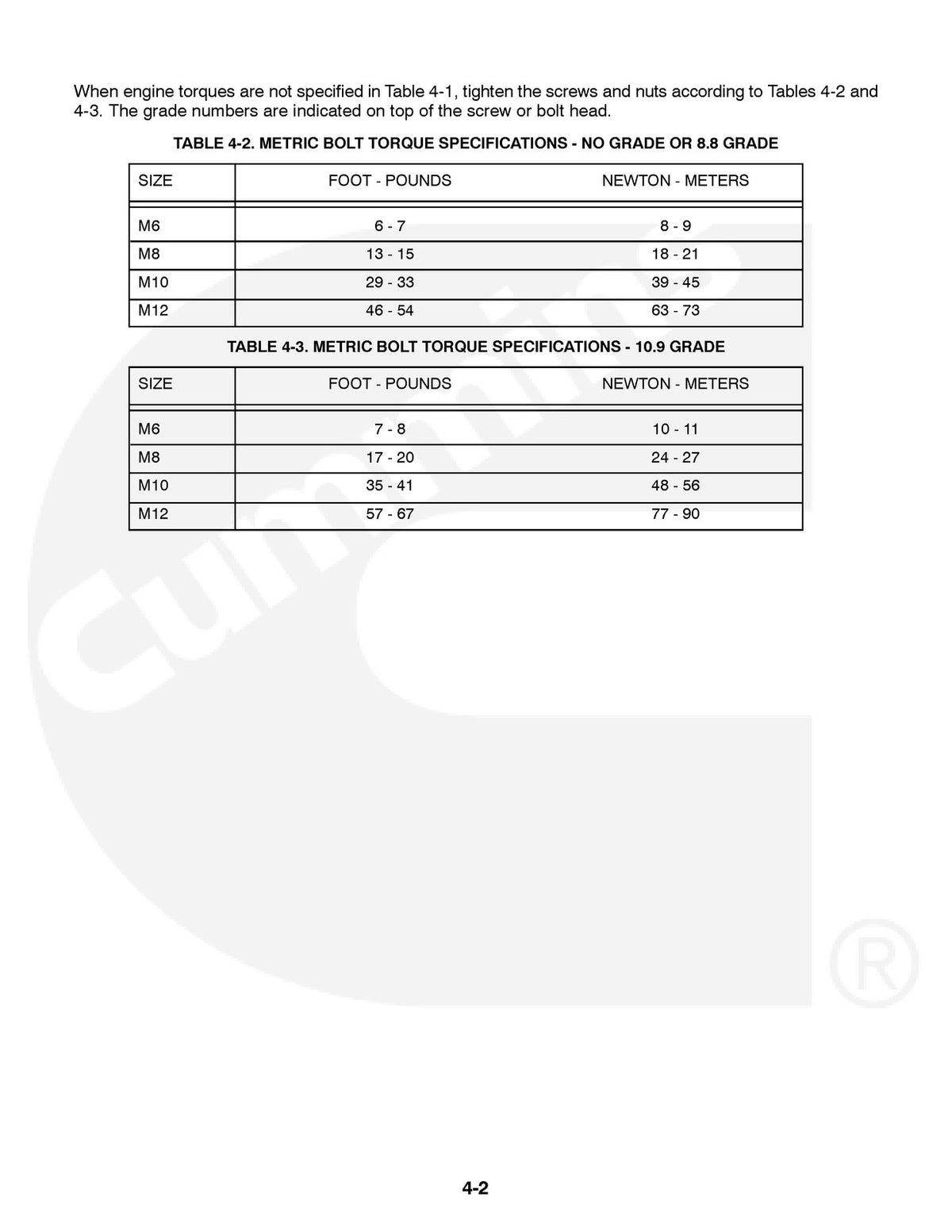 When engine torques are not specified in Table 4-1, tighten the screws and nuts according to Tables 4-2 and 4-3. The grade numbers are indicated on top of the screw or bolt head.

TABLE 4-2. METRIC BOLT TORQUE SPECIFICATIONS - NO GRADE OR 8.8 GRADE

| SIZE | FOOT - POUNDS | NEWTON - METERS |
|---|---|---|
| M6 | 6 - 7 | 8 - 9 |
| M8 | 13 - 15 | 18 - 21 |
| M10 | 29 - 33 | 39 - 45 |
| M12 | 46 - 54 | 63 - 73 |

TABLE 4-3. METRIC BOLT TORQUE SPECIFICATIONS - 10.9 GRADE

| SIZE | FOOT - POUNDS | NEWTON - METERS |
|---|---|---|
| M6 | 7 - 8 | 10 - 11 |
| M8 | 17 - 20 | 24 - 27 |
| M10 | 35 - 41 | 48 - 56 |
| M12 | 57 - 67 | 77 - 90 |

Cummins ®

4-2